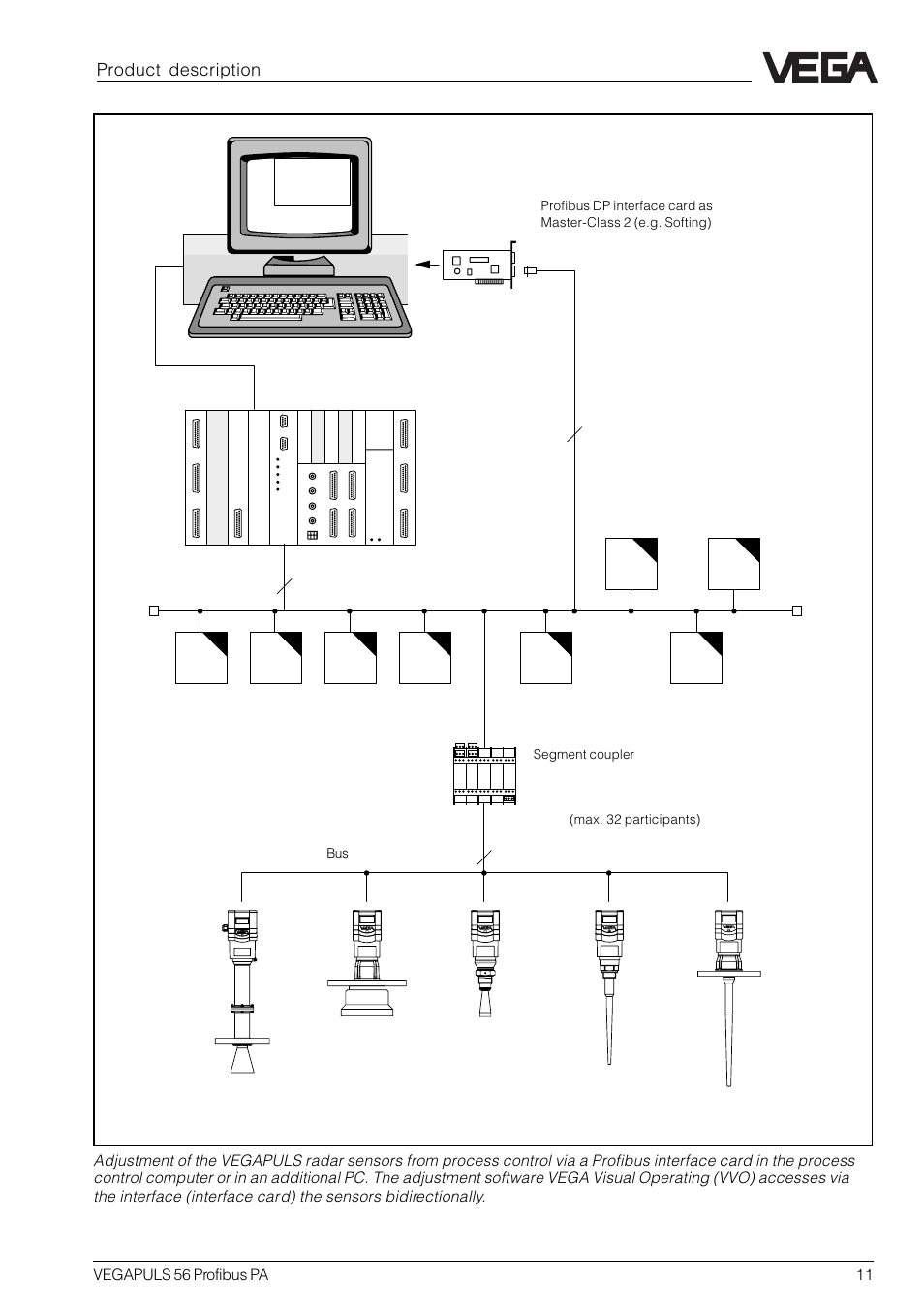 Product description

VEGA

Profibus DP interface card as Master-Class 2 (e.g. Softing)

Segment coupler

(max. 32 participants)

Bus

Adjustment of the VEGAPULS radar sensors from process control via a Profibus interface card in the process control computer or in an additional PC. The adjustment software VEGA Visual Operating (VVO) accesses via the interface (interface card) the sensors bidirectionally.

VEGAPULS 56 Profibus PA

11